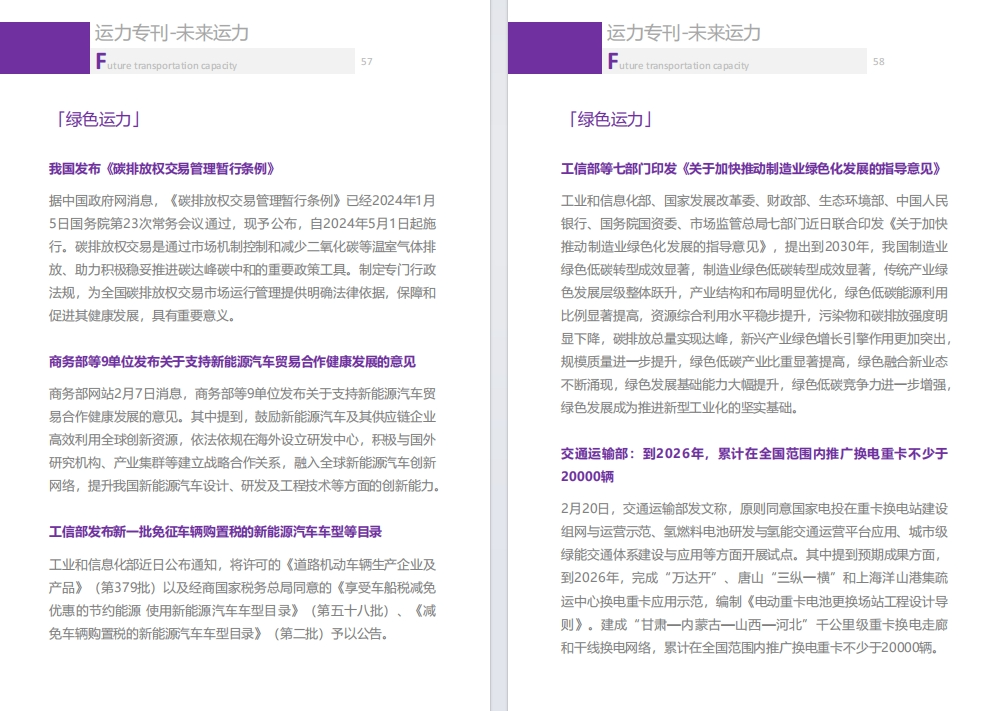 运力专刊-未来运力

Future transportation capacity 57

「绿色运力」

我国发布《碳排放权交易管理暂行条例》

据中国政府网消息，《碳排放权交易管理暂行条例》已经2024年1月5日国务院第23次常务会议通过，现予公布，自2024年5月1日起施行。碳排放权交易是通过市场机制控制和减少二氧化碳等温室气体排放、助力积极稳妥推进碳达峰碳中和的重要政策工具。制定专门行政法规，为全国碳排放权交易市场运行管理提供明确法律依据，保障和促进其健康发展，具有重要意义。

商务部等9单位发布关于支持新能源汽车贸易合作健康发展的意见

商务部网站2月7日消息，商务部等9单位发布关于支持新能源汽车贸易合作健康发展的意见。其中提到，鼓励新能源汽车及其供应链企业高效利用全球创新资源，依法依规在海外设立研发中心，积极与国外研究机构、产业集群等建立战略合作关系，融入全球新能源汽车创新网络，提升我国新能源汽车设计、研发及工程技术等方面的创新能力。

工信部发布新一批免征车辆购置税的新能源汽车车型等目录

工业和信息化部近日公布通知，将许可的《道路机动车辆生产企业及产品》（第379批）以及经商国家税务总局同意的《享受车船税减免优惠的节约能源 使用新能源汽车车型目录》（第五十八批）、《减免车辆购置税的新能源汽车车型目录》（第二批）予以公告。

运力专刊-未来运力

Future transportation capacity 58

「绿色运力」

工信部等七部门印发《关于加快推动制造业绿色化发展的指导意见》

工业和信息化部、国家发展改革委、财政部、生态环境部、中国人民银行、国务院国资委、市场监管总局七部门近日联合印发《关于加快推动制造业绿色化发展的指导意见》，提出到2030年，我国制造业绿色低碳转型成效显著，制造业绿色低碳转型成效显著，传统产业绿色发展层级整体跃升，产业结构和布局明显优化，绿色低碳能源利用比例显著提高，资源综合利用水平稳步提升，污染物和碳排放强度明显下降，碳排放总量实现达峰，新兴产业绿色增长引擎作用更加突出，规模质量进一步提升，绿色低碳产业比重显著提高，绿色融合新业态不断涌现，绿色发展基础能力大幅提升，绿色低碳竞争力进一步增强，绿色发展成为推进新型工业化的坚实基础。

交通运输部：到2026年，累计在全国范围内推广换电重卡不少于20000辆

2月20日，交通运输部发文称，原则同意国家电投在重卡换电站建设组网与运营示范、氢燃料电池研发与氢能交通运营平台应用、城市级绿能交通体系建设与应用等方面开展试点。其中提到预期成果方面，到2026年，完成“万达开”、唐山“三纵一横”和上海洋山港集疏运中心换电重卡应用示范，编制《电动重卡电池更换场站工程设计导则》。建成“甘肃—内蒙古—山西—河北”千公里级重卡换电走廊和干线换电网络，累计在全国范围内推广换电重卡不少于20000辆。